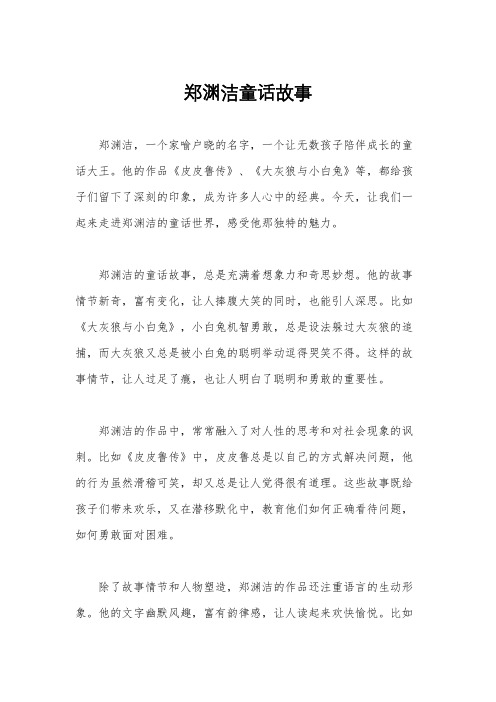 郑渊洁童话故事

郑渊洁，一个家喻户晓的名字，一个让无数孩子陪伴成长的童话大王。他的作品《皮皮鲁传》、《大灰狼与小白兔》等，都给孩子们留下了深刻的印象，成为许多人心中的经典。今天，让我们一起来走进郑渊洁的童话世界，感受他那独特的魅力。

郑渊洁的童话故事，总是充满着想象力和奇思妙想。他的故事情节新奇，富有变化，让人捧腹大笑的同时，也能引人深思。比如《大灰狼与小白兔》，小白兔机智勇敢，总是设法躲过大灰狼的追捕，而大灰狼又总是被小白兔的聪明举动逗得哭笑不得。这样的故事情节，让人过足了瘾，也让人明白了聪明和勇敢的重要性。

郑渊洁的作品中，常常融入了对人性的思考和对社会现象的讽刺。比如《皮皮鲁传》中，皮皮鲁总是以自己的方式解决问题，他的行为虽然滑稽可笑，却又总是让人觉得很有道理。这些故事既给孩子们带来欢乐，又在潜移默化中，教育他们如何正确看待问题，如何勇敢面对困难。

除了故事情节和人物塑造，郑渊洁的作品还注重语言的生动形象。他的文字幽默风趣，富有韵律感，让人读起来欢快愉悦。比如